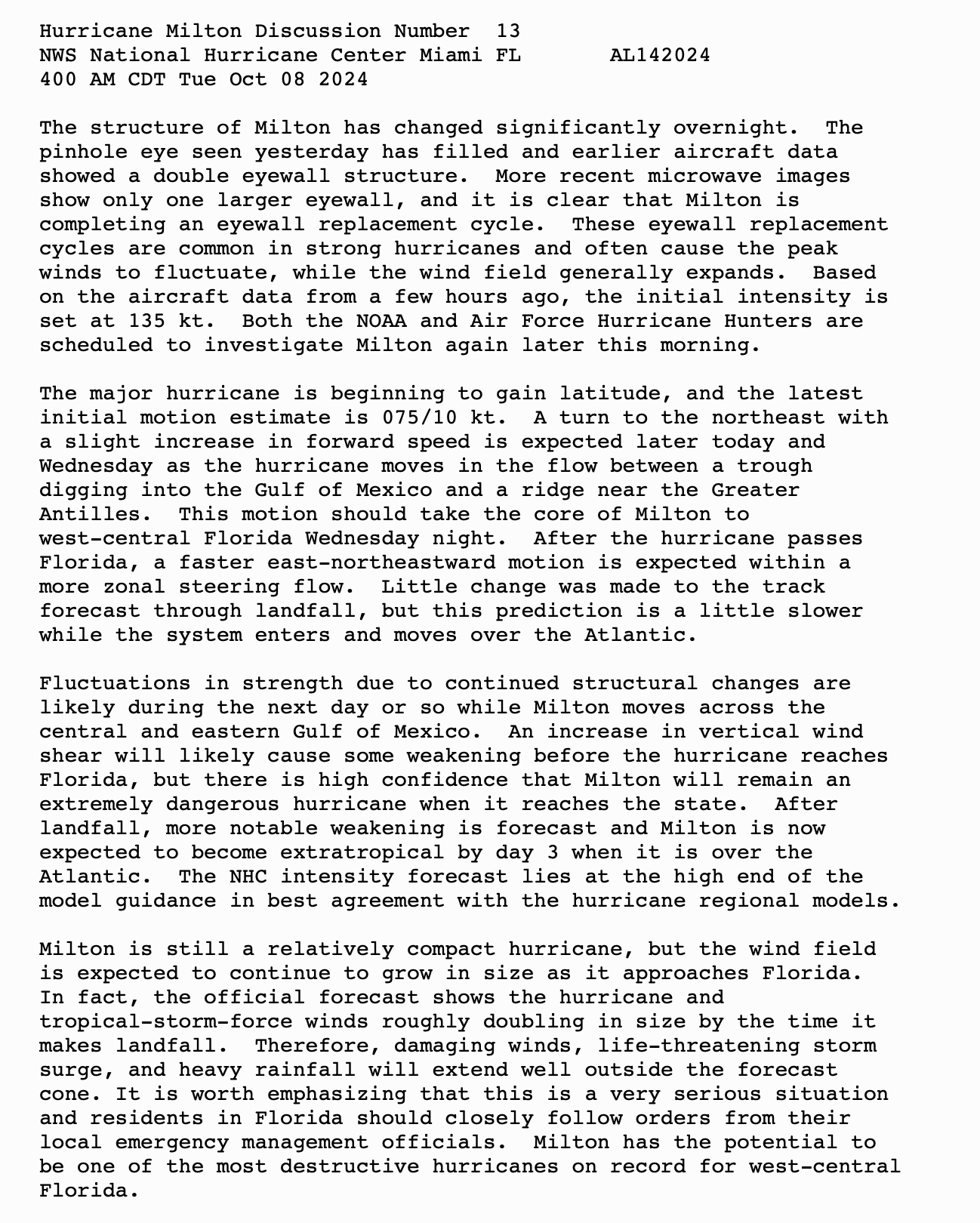 Hurricane Milton Discussion Number 13
NWS National Hurricane Center Miami FL AL142024
400 AM CDT Tue Oct 08 2024

The structure of Milton has changed significantly overnight. The pinhole eye seen yesterday has filled and earlier aircraft data showed a double eyewall structure. More recent microwave images show only one larger eyewall, and it is clear that Milton is completing an eyewall replacement cycle. These eyewall replacement cycles are common in strong hurricanes and often cause the peak winds to fluctuate, while the wind field generally expands. Based on the aircraft data from a few hours ago, the initial intensity is set at 135 kt. Both the NOAA and Air Force Hurricane Hunters are scheduled to investigate Milton again later this morning.

The major hurricane is beginning to gain latitude, and the latest initial motion estimate is 075/10 kt. A turn to the northeast with a slight increase in forward speed is expected later today and Wednesday as the hurricane moves in the flow between a trough digging into the Gulf of Mexico and a ridge near the Greater Antilles. This motion should take the core of Milton to west-central Florida Wednesday night. After the hurricane passes Florida, a faster east-northeastward motion is expected within a more zonal steering flow. Little change was made to the track forecast through landfall, but this prediction is a little slower while the system enters and moves over the Atlantic.

Fluctuations in strength due to continued structural changes are likely during the next day or so while Milton moves across the central and eastern Gulf of Mexico. An increase in vertical wind shear will likely cause some weakening before the hurricane reaches Florida, but there is high confidence that Milton will remain an extremely dangerous hurricane when it reaches the state. After landfall, more notable weakening is forecast and Milton is now expected to become extratropical by day 3 when it is over the Atlantic. The NHC intensity forecast lies at the high end of the model guidance in best agreement with the hurricane regional models.

Milton is still a relatively compact hurricane, but the wind field is expected to continue to grow in size as it approaches Florida. In fact, the official forecast shows the hurricane and tropical-storm-force winds roughly doubling in size by the time it makes landfall. Therefore, damaging winds, life-threatening storm surge, and heavy rainfall will extend well outside the forecast cone. It is worth emphasizing that this is a very serious situation and residents in Florida should closely follow orders from their local emergency management officials. Milton has the potential to be one of the most destructive hurricanes on record for west-central Florida.